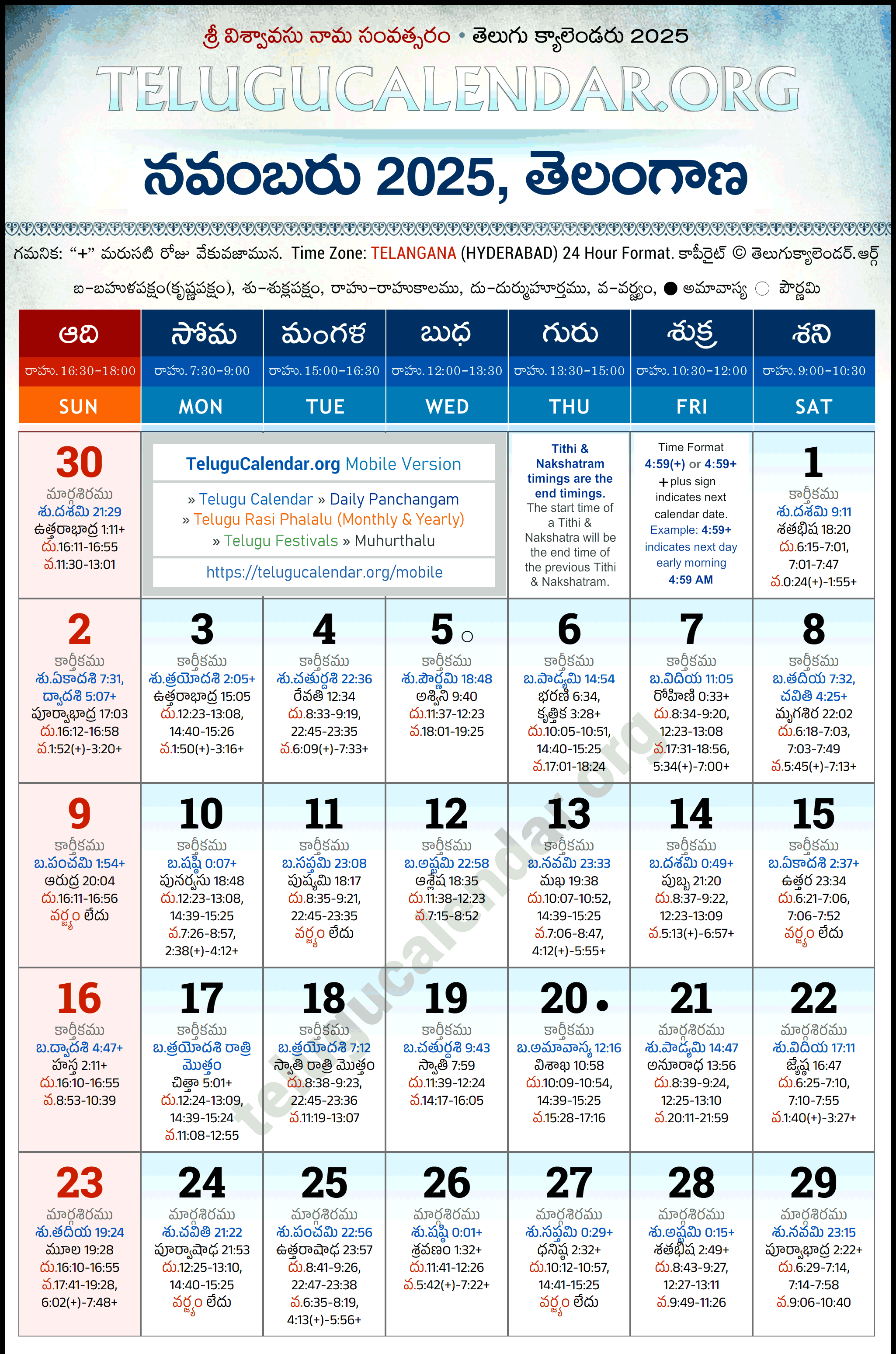 శ్రీ విశ్వావసు నామ సంవత్సరం • తెలుగు క్యాలెండరు 2025

TELUGUCALENDAR.ORG

నవంబరు 2025, తెలంగాణ

గమనిక: "+" మరుసటి రోజు వేకువజామున. Time Zone: TELANGANA (HYDERABAD) 24 Hour Format. కాపీరైట్ © తెలుగుక్యాలెండర్.ఆర్గ్

బ-బహుళపక్షం(కృష్ణపక్షం), శు-శుక్లపక్షం, రాహు-రాహుకాలము, దు-దుర్ముహూర్తము, వ-వర్జ్యం, ● అమావాస్య ○ పౌర్ణమి

| ఆది రాహు. 16:30-18:00 SUN | సోమ రాహు. 7:30-9:00 MON | మంగళ రాహు. 15:00-16:30 TUE | బుధ రాహు. 12:00-13:30 WED | గురు రాహు. 13:30-15:00 THU | శుక్ర రాహు. 10:30-12:00 FRI | శని రాహు. 9:00-10:30 SAT |
|---|---|---|---|---|---|---|
| 30 మార్గశిరము శు.దశమి 21:29 ఉత్తరాభాద్ర 1:11+ దు.16:11-16:55 వ.11:30-13:01 | TeluguCalendar.org Mobile Version » Telugu Calendar » Daily Panchangam » Telugu Rasi Phalalu (Monthly & Yearly) » Telugu Festivals » Muhurthalu https://telugucalendar.org/mobile | | | Tithi & Nakshatram timings are the end timings. The start time of a Tithi & Nakshatra will be the end time of the previous Tithi & Nakshatram. | Time Format 4:59(+) or 4:59+ + plus sign indicates next calendar date. Example: 4:59+ indicates next day early morning 4:59 AM | 1 కార్తీకము శు.దశమి 9:11 శతభిష 18:20 దు.6:15-7:01, 7:01-7:47 వ.0:24(+)-1:55+ |
| 2 కార్తీకము శు.ఏకాదశి 7:31, ద్వాదశి 5:07+ పూర్వాభాద్ర 17:03 దు.16:12-16:58 వ.1:52(+)-3:20+ | 3 కార్తీకము శు.త్రయోదశి 2:05+ ఉత్తరాభాద్ర 15:05 దు.12:23-13:08, 14:40-15:26 వ.1:50(+)-3:16+ | 4 కార్తీకము శు.చతుర్దశి 22:36 రేవతి 12:34 దు.8:33-9:19, 22:45-23:35 వ.6:09(+)-7:33+ | 5 ○ కార్తీకము శు.పౌర్ణమి 18:48 అశ్విని 9:40 దు.11:37-12:23 వ.18:01-19:25 | 6 కార్తీకము బ.పాడ్యమి 14:54 భరణి 6:34, కృత్తిక 3:28+ దు.10:05-10:51, 14:40-15:25 వ.17:01-18:24 | 7 కార్తీకము బ.విదియ 11:05 రోహిణి 0:33+ దు.8:34-9:20, 12:23-13:08 వ.17:31-18:56, 5:34(+)-7:00+ | 8 కార్తీకము బ.తదియ 7:32, చవితి 4:25+ మృగశిర 22:02 దు.6:18-7:03, 7:03-7:49 వ.5:45(+)-7:13+ |
| 9 కార్తీకము బ.పంచమి 1:54+ ఆరుద్ర 20:04 దు.16:11-16:56 వర్జ్యం లేదు | 10 కార్తీకము బ.షష్ఠి 0:07+ పునర్వసు 18:48 దు.12:23-13:08, 14:39-15:25 వ.7:26-8:57, 2:38(+)-4:12+ | 11 కార్తీకము బ.సప్తమి 23:08 పుష్యమి 18:17 దు.8:35-9:21, 22:45-23:35 వర్జ్యం లేదు | 12 కార్తీకము బ.అష్టమి 22:58 ఆశ్లేష 18:35 దు.11:38-12:23 వ.7:15-8:52 | 13 కార్తీకము బ.నవమి 23:33 మఖ 19:38 దు.10:07-10:52, 14:39-15:25 వ.7:06-8:47, 4:12(+)-5:55+ | 14 కార్తీకము బ.దశమి 0:49+ పుబ్బ 21:20 దు.8:37-9:22, 12:23-13:09 వ.5:13(+)-6:57+ | 15 కార్తీకము బ.ఏకాదశి 2:37+ ఉత్తర 23:34 దు.6:21-7:06, 7:06-7:52 వర్జ్యం లేదు |
| 16 కార్తీకము బ.ద్వాదశి 4:47+ హస్త 2:11+ దు.16:10-16:55 వ.8:53-10:39 | 17 కార్తీకము బ.త్రయోదశి రాత్రి మొత్తం చిత్తా 5:01+ దు.12:24-13:09, 14:39-15:24 వ.11:08-12:55 | 18 కార్తీకము బ.త్రయోదశి 7:12 స్వాతి రాత్రి మొత్తం దు.8:38-9:23, 22:45-23:36 వ.11:19-13:07 | 19 కార్తీకము బ.చతుర్దశి 9:43 స్వాతి 7:59 దు.11:39-12:24 వ.14:17-16:05 | 20 ● కార్తీకము బ.అమావాస్య 12:16 విశాఖ 10:58 దు.10:09-10:54, 14:39-15:25 వ.15:28-17:16 | 21 మార్గశిరము శు.పాడ్యమి 14:47 అనూరాధ 13:56 దు.8:39-9:24, 12:25-13:10 వ.20:11-21:59 | 22 మార్గశిరము శు.విదియ 17:11 జ్యేష్ఠ 16:47 దు.6:25-7:10, 7:10-7:55 వ.1:40(+)-3:27+ |
| 23 మార్గశిరము శు.తదియ 19:24 మూల 19:28 దు.16:10-16:55 వ.17:41-19:28, 6:02(+)-7:48+ | 24 మార్గశిరము శు.చవితి 21:22 పూర్వాషాఢ 21:53 దు.12:25-13:10, 14:40-15:25 వర్జ్యం లేదు | 25 మార్గశిరము శు.పంచమి 22:56 ఉత్తరాషాఢ 23:57 దు.8:41-9:26, 22:47-23:38 వ.6:35-8:19, 4:13(+)-5:56+ | 26 మార్గశిరము శు.షష్ఠి 0:01+ శ్రవణం 1:32+ దు.11:41-12:26 వ.5:42(+)-7:22+ | 27 మార్గశిరము శు.సప్తమి 0:29+ ధనిష్ఠ 2:32+ దు.10:12-10:57, 14:41-15:25 వర్జ్యం లేదు | 28 మార్గశిరము శు.అష్టమి 0:15+ శతభిష 2:49+ దు.8:43-9:27, 12:27-13:11 వ.9:49-11:26 | 29 మార్గశిరము శు.నవమి 23:15 పూర్వాభాద్ర 2:22+ దు.6:29-7:14, 7:14-7:58 వ.9:06-10:40 |

telugucalendar.org